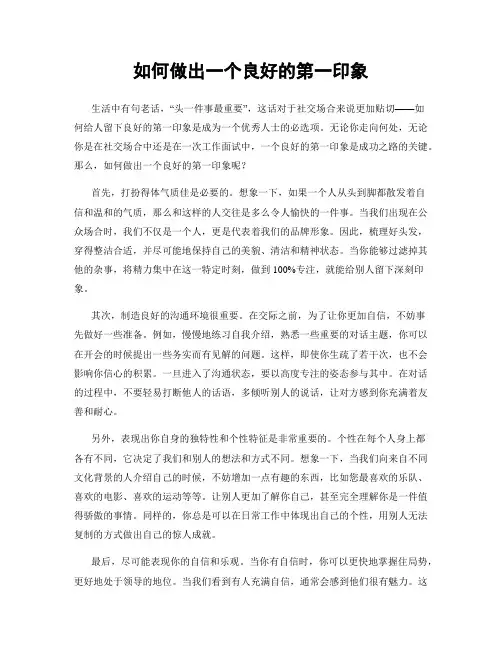 如何做出一个良好的第一印象

生活中有句老话，“头一件事最重要”，这话对于社交场合来说更加贴切——如何给人留下良好的第一印象是成为一个优秀人士的必选项。无论你走向何处，无论你是在社交场合中还是在一次工作面试中，一个良好的第一印象是成功之路的关键。那么，如何做出一个良好的第一印象呢？

首先，打扮得体气质佳是必要的。想象一下，如果一个人从头到脚都散发着自信和温和的气质，那么和这样的人交往是多么令人愉快的一件事。当我们出现在公众场合时，我们不仅是一个人，更是代表着我们的品牌形象。因此，梳理好头发，穿得整洁合适，并尽可能地保持自己的美貌、清洁和精神状态。当你能够过滤掉其他的杂事，将精力集中在这一特定时刻，做到 100%专注，就能给别人留下深刻印象。

其次，制造良好的沟通环境很重要。在交际之前，为了让你更加自信，不妨事先做好一些准备。例如，慢慢地练习自我介绍，熟悉一些重要的对话主题，你可以在开会的时候提出一些务实而有见解的问题。这样，即使你生疏了若干次，也不会影响你信心的积累。一旦进入了沟通状态，要以高度专注的姿态参与其中。在对话的过程中，不要轻易打断他人的话语，多倾听别人的说话，让对方感到你充满着友善和耐心。

另外，表现出你自身的独特性和个性特征是非常重要的。个性在每个人身上都各有不同，它决定了我们和别人的想法和方式不同。想象一下，当我们向来自不同文化背景的人介绍自己的时候，不妨增加一点有趣的东西，比如您最喜欢的乐队、喜欢的电影、喜欢的运动等等。让别人更加了解你自己，甚至完全理解你是一件值得骄傲的事情。同样的，你总是可以在日常工作中体现出自己的个性，用别人无法复制的方式做出自己的惊人成就。

最后，尽可能表现你的自信和乐观。当你有自信时，你可以更快地掌握住局势，更好地处于领导的地位。当我们看到有人充满自信，通常会感到他们很有魅力。这